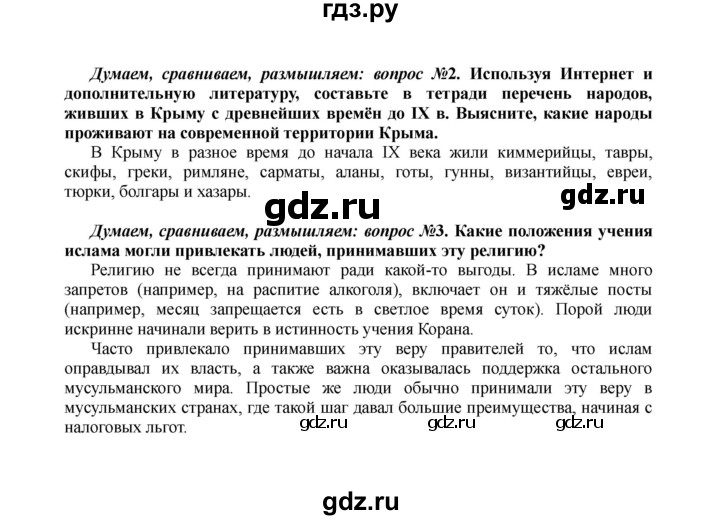 гдз.ру

Думаем, сравниваем, размышляем: вопрос №2. Используя Интернет и дополнительную литературу, составьте в тетради перечень народов, живших в Крыму с древнейших времён до IX в. Выясните, какие народы проживают на современной территории Крыма.

В Крыму в разное время до начала IX века жили киммерийцы, тавры, скифы, греки, римляне, сарматы, аланы, готы, гунны, византийцы, евреи, тюрки, болгары и хазары.

gdz.ru

gdz.ru

Думаем, сравниваем, размышляем: вопрос №3. Какие положения учения ислама могли привлекать людей, принимавших эту религию?

Религию не всегда принимают ради какой-то выгоды. В исламе много запретов (например, на распитие алкоголя), включает он и тяжёлые посты (например, месяц запрещается есть в светлое время суток). Порой люди искринне начинали верить в истинность учения Корана.

Часто привлекало принимавших эту веру правителей то, что ислам оправдывал их власть, а также важна оказывалась поддержка остального мусульманского мира. Простые же люди обычно принимали эту веру в мусульманских странах, где такой шаг давал большие преимущества, начиная с налоговых льгот.

gdz.ru gdz.ru gdz.ru

gdz.ru